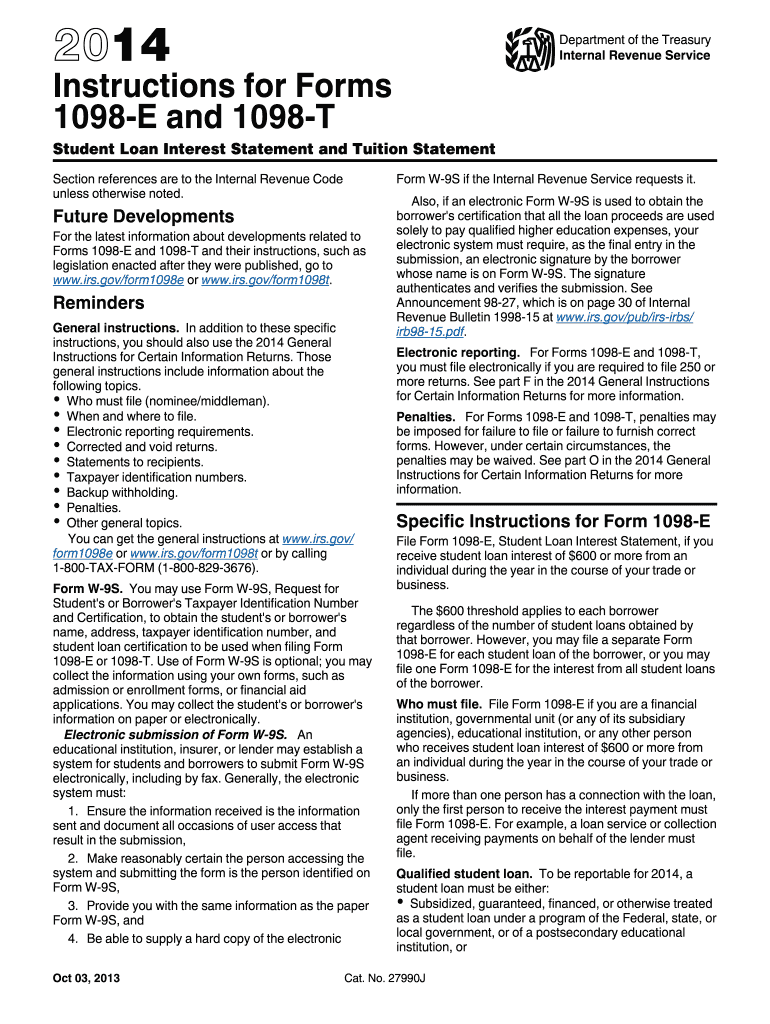 2014

Department of the Treasury
Internal Revenue Service

Instructions for Forms 1098-E and 1098-T

Student Loan Interest Statement and Tuition Statement

Section references are to the Internal Revenue Code unless otherwise noted.

Future Developments

For the latest information about developments related to Forms 1098-E and 1098-T and their instructions, such as legislation enacted after they were published, go to www.irs.gov/form1098e or www.irs.gov/form1098t.

Reminders

General instructions. In addition to these specific instructions, you should also use the 2014 General Instructions for Certain Information Returns. Those general instructions include information about the following topics.
• Who must file (nominee/middleman).
• When and where to file.
• Electronic reporting requirements.
• Corrected and void returns.
• Statements to recipients.
• Taxpayer identification numbers.
• Backup withholding.
• Penalties.
• Other general topics.

You can get the general instructions at www.irs.gov/form1098e or www.irs.gov/form1098t or by calling 1-800-TAX-FORM (1-800-829-3676).

Form W-9S. You may use Form W-9S, Request for Student's or Borrower's Taxpayer Identification Number and Certification, to obtain the student's or borrower's name, address, taxpayer identification number, and student loan certification to be used when filing Form 1098-E or 1098-T. Use of Form W-9S is optional; you may collect the information using your own forms, such as admission or enrollment forms, or financial aid applications. You may collect the student's or borrower's information on paper or electronically.

Electronic submission of Form W-9S. An educational institution, insurer, or lender may establish a system for students and borrowers to submit Form W-9S electronically, including by fax. Generally, the electronic system must:

1. Ensure the information received is the information sent and document all occasions of user access that result in the submission,

2. Make reasonably certain the person accessing the system and submitting the form is the person identified on Form W-9S,

3. Provide you with the same information as the paper Form W-9S, and

4. Be able to supply a hard copy of the electronic Form W-9S if the Internal Revenue Service requests it.

Also, if an electronic Form W-9S is used to obtain the borrower's certification that all the loan proceeds are used solely to pay qualified higher education expenses, your electronic system must require, as the final entry in the submission, an electronic signature by the borrower whose name is on Form W-9S. The signature authenticates and verifies the submission. See Announcement 98-27, which is on page 30 of Internal Revenue Bulletin 1998-15 at www.irs.gov/pub/irs-irbs/irb98-15.pdf.

Electronic reporting. For Forms 1098-E and 1098-T, you must file electronically if you are required to file 250 or more returns. See part F in the 2014 General Instructions for Certain Information Returns for more information.

Penalties. For Forms 1098-E and 1098-T, penalties may be imposed for failure to file or failure to furnish correct forms. However, under certain circumstances, the penalties may be waived. See part O in the 2014 General Instructions for Certain Information Returns for more information.

Specific Instructions for Form 1098-E

File Form 1098-E, Student Loan Interest Statement, if you receive student loan interest of $600 or more from an individual during the year in the course of your trade or business.

The $600 threshold applies to each borrower regardless of the number of student loans obtained by that borrower. However, you may file a separate Form 1098-E for each student loan of the borrower, or you may file one Form 1098-E for the interest from all student loans of the borrower.

Who must file. File Form 1098-E if you are a financial institution, governmental unit (or any of its subsidiary agencies), educational institution, or any other person who receives student loan interest of $600 or more from an individual during the year in the course of your trade or business.

If more than one person has a connection with the loan, only the first person to receive the interest payment must file Form 1098-E. For example, a loan service or collection agent receiving payments on behalf of the lender must file.

Qualified student loan. To be reportable for 2014, a student loan must be either:
• Subsidized, guaranteed, financed, or otherwise treated as a student loan under a program of the Federal, state, or local government, or of a postsecondary educational institution, or

Oct 03, 2013

Cat. No. 27990J